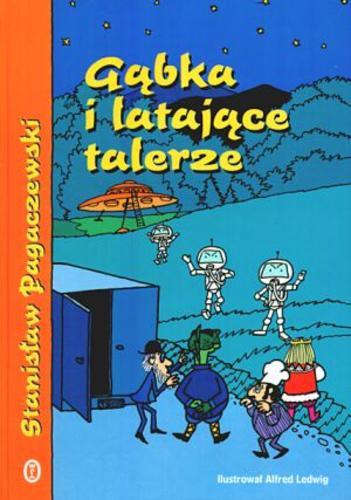 Stanisław Pagaczewski

Gąbka i latające talerze

Ilustrował Alfred Ledwig